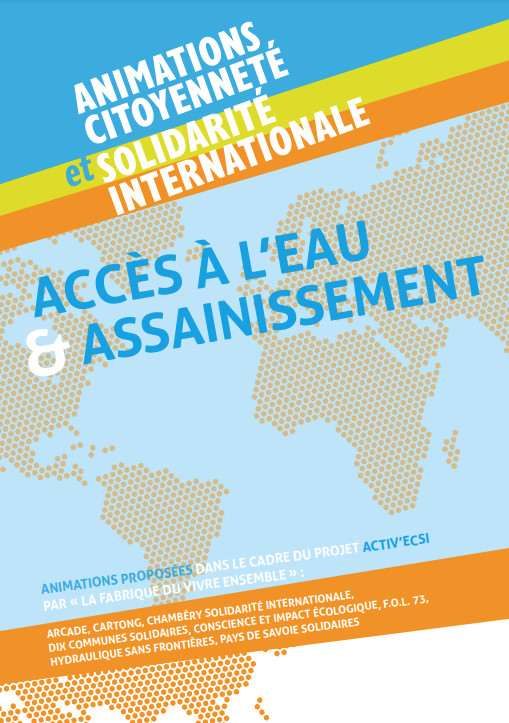 ANIMATIONS CITOYENNETÉ et SOLIDARITÉ INTERNATIONALE

ACCÈS À L'EAU & ASSAINISSEMENT

ANIMATIONS PROPOSÉES DANS LE CADRE DU PROJET ACTIV'ECSI PAR « LA FABRIQUE DU VIVRE ENSEMBLE » :

ARCADE, CARTONG, CHAMBÉRY SOLIDARITÉ INTERNATIONALE, DIX COMMUNES SOLIDAIRES, CONSCIENCE ET IMPACT ÉCOLOGIQUE, F.O.L. 73, HYDRAULIQUE SANS FRONTIÈRES, PAYS DE SAVOIE SOLIDAIRES